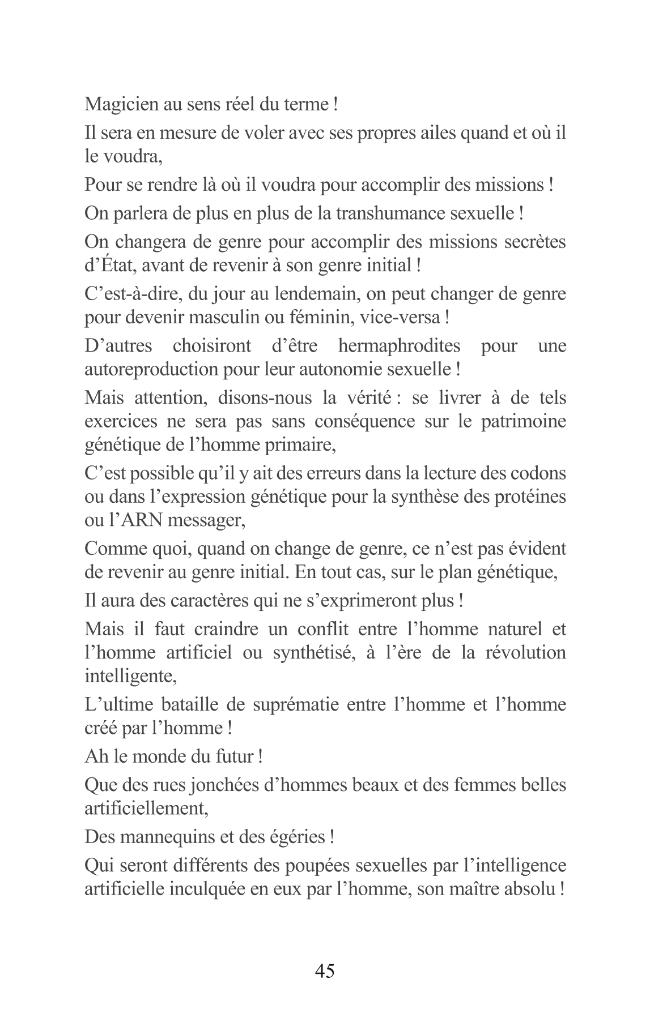 Magicien au sens réel du terme !

Il sera en mesure de voler avec ses propres ailes quand et où il le voudra,

Pour se rendre là où il voudra pour accomplir des missions !

On parlera de plus en plus de la transhumance sexuelle !

On changera de genre pour accomplir des missions secrètes d'État, avant de revenir à son genre initial !

C'est-à-dire, du jour au lendemain, on peut changer de genre pour devenir masculin ou féminin, vice-versa !

D'autres choisiront d'être hermaphrodites pour une autoreproduction pour leur autonomie sexuelle !

Mais attention, disons-nous la vérité : se livrer à de tels exercices ne sera pas sans conséquence sur le patrimoine génétique de l'homme primaire,

C'est possible qu'il y ait des erreurs dans la lecture des codons ou dans l'expression génétique pour la synthèse des protéines ou l'ARN messager,

Comme quoi, quand on change de genre, ce n'est pas évident de revenir au genre initial. En tout cas, sur le plan génétique,

Il aura des caractères qui ne s'exprimeront plus !

Mais il faut craindre un conflit entre l'homme naturel et l'homme artificiel ou synthétisé, à l'ère de la révolution intelligente,

L'ultime bataille de suprématie entre l'homme et l'homme créé par l'homme !

Ah le monde du futur !

Que des rues jonchées d'hommes beaux et des femmes belles artificiellement,

Des mannequins et des égéries !

Qui seront différents des poupées sexuelles par l'intelligence artificielle inculquée en eux par l'homme, son maître absolu !

45